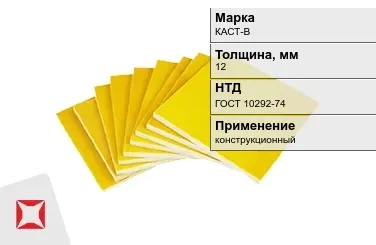 Марка
КАСТ-В

Толщина, мм
12

НТД
ГОСТ 10292-74

Применение
конструкционный